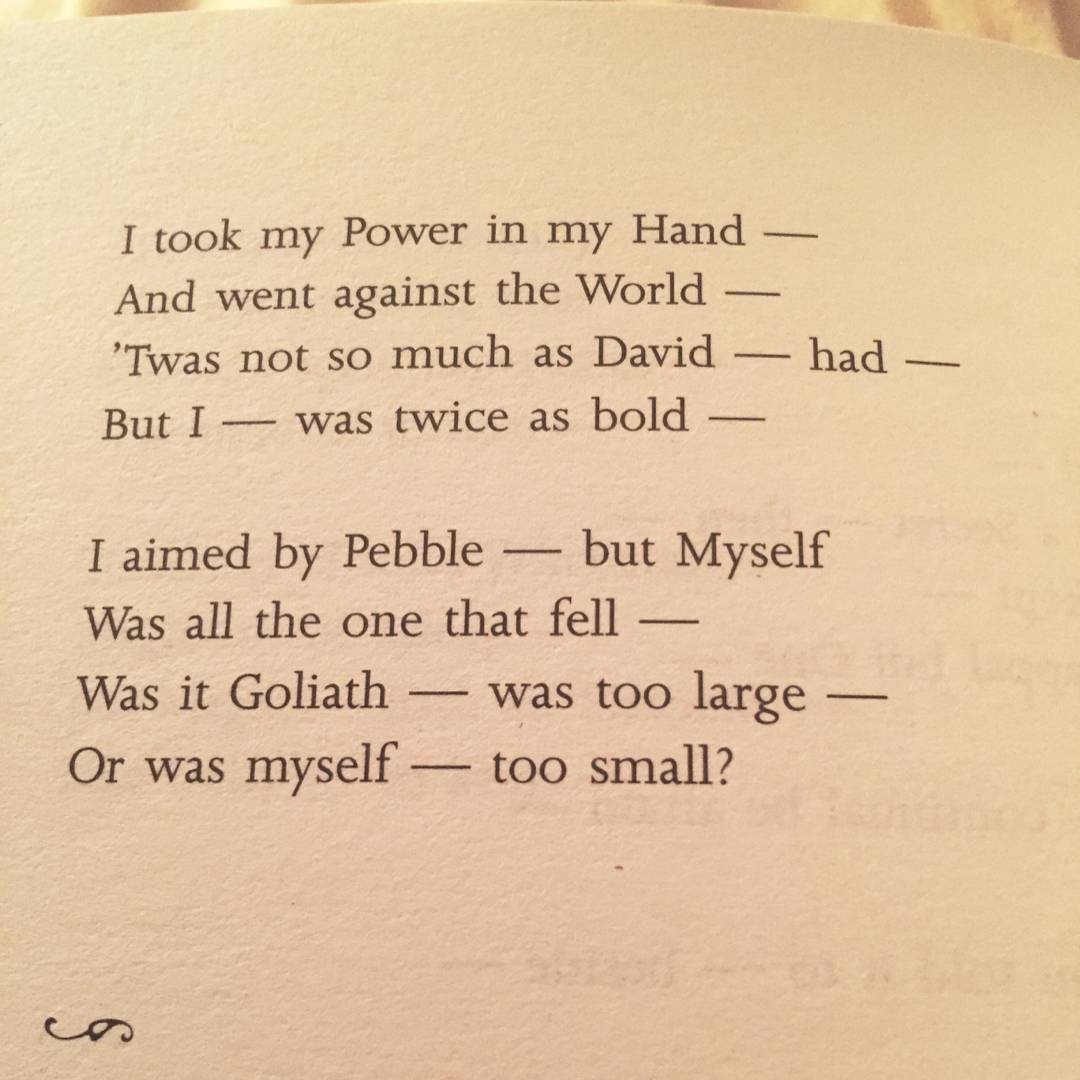 I took my Power in my Hand —
And went against the World —
'Twas not so much as David — had —
But I — was twice as bold —

I aimed by Pebble — but Myself
Was all the one that fell —
Was it Goliath — was too large —
Or was myself — too small?